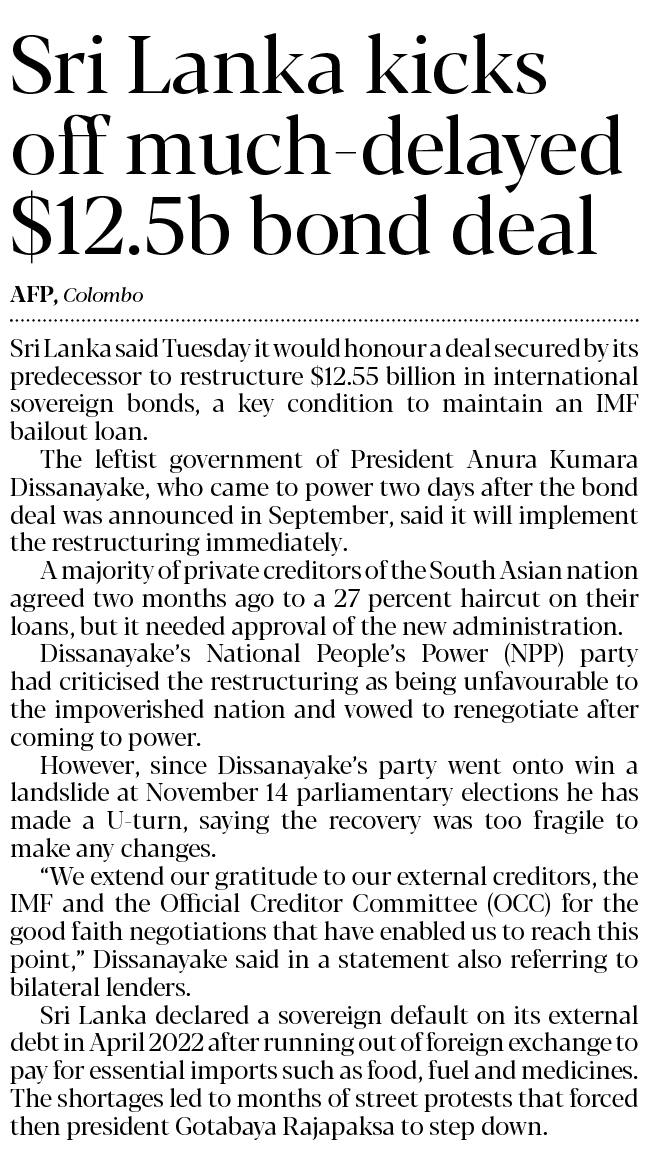 Sri Lanka kicks off much-delayed $12.5b bond deal

AFP, Colombo

Sri Lanka said Tuesday it would honour a deal secured by its predecessor to restructure $12.55 billion in international sovereign bonds, a key condition to maintain an IMF bailout loan.

The leftist government of President Anura Kumara Dissanayake, who came to power two days after the bond deal was announced in September, said it will implement the restructuring immediately.

A majority of private creditors of the South Asian nation agreed two months ago to a 27 percent haircut on their loans, but it needed approval of the new administration.

Dissanayake's National People's Power (NPP) party had criticised the restructuring as being unfavourable to the impoverished nation and vowed to renegotiate after coming to power.

However, since Dissanayake's party went onto win a landslide at November 14 parliamentary elections he has made a U-turn, saying the recovery was too fragile to make any changes.

"We extend our gratitude to our external creditors, the IMF and the Official Creditor Committee (OCC) for the good faith negotiations that have enabled us to reach this point," Dissanayake said in a statement also referring to bilateral lenders.

Sri Lanka declared a sovereign default on its external debt in April 2022 after running out of foreign exchange to pay for essential imports such as food, fuel and medicines. The shortages led to months of street protests that forced then president Gotabaya Rajapaksa to step down.